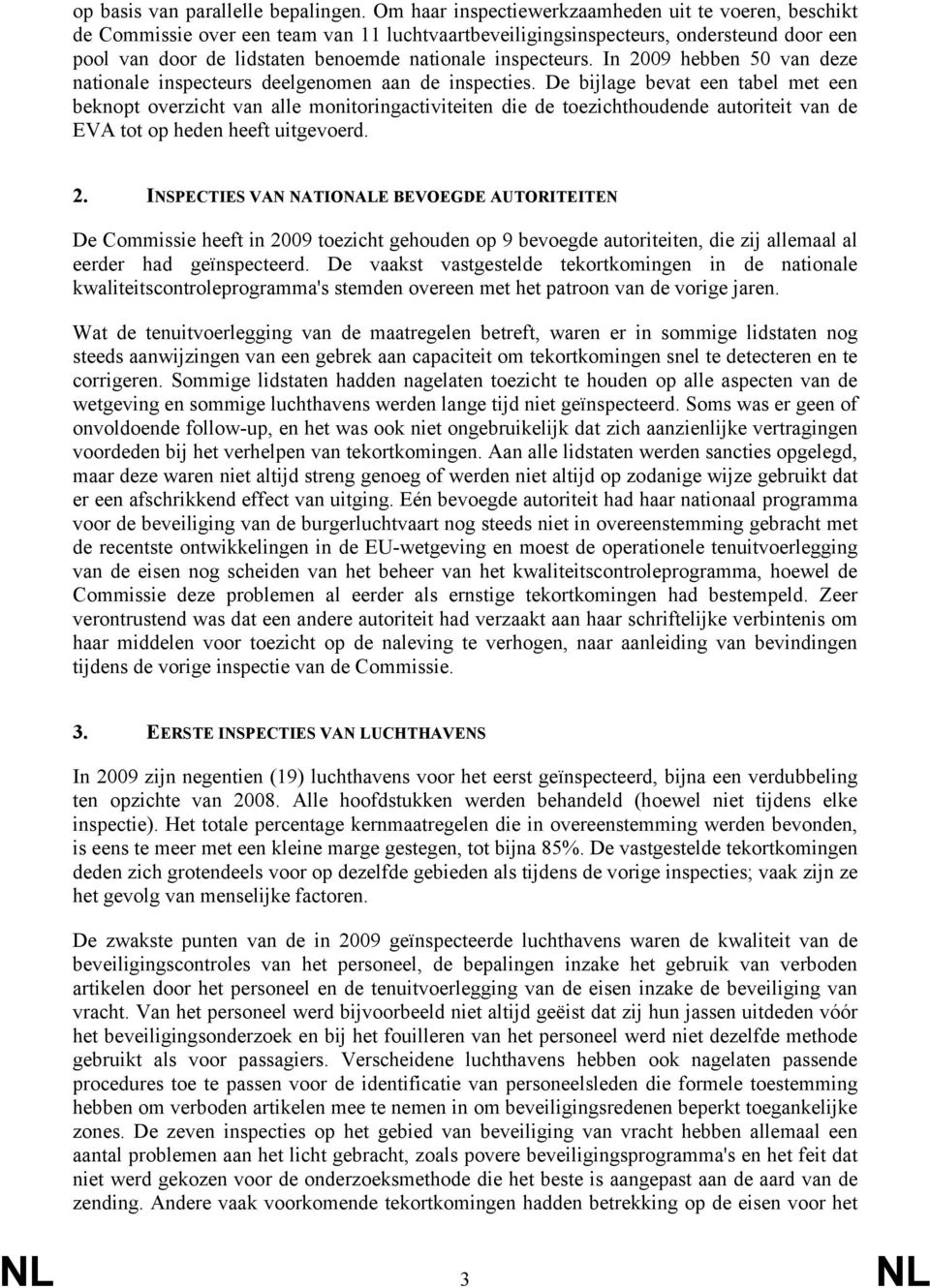 op basis van parallelle bepalingen. Om haar inspectiewerkzaamheden uit te voeren, beschikt de Commissie over een team van 11 luchtvaartbeveiligingsinspecteurs, ondersteund door een pool van door de lidstaten benoemde nationale inspecteurs. In 2009 hebben 50 van deze nationale inspecteurs deelgenomen aan de inspecties. De bijlage bevat een tabel met een beknopt overzicht van alle monitoringactiviteiten die de toezichthoudende autoriteit van de EVA tot op heden heeft uitgevoerd.

2. INSPECTIES VAN NATIONALE BEVOEGDE AUTORITEITEN

De Commissie heeft in 2009 toezicht gehouden op 9 bevoegde autoriteiten, die zij allemaal al eerder had geïnspecteerd. De vaakst vastgestelde tekortkomingen in de nationale kwaliteitscontroleprogramma's stemden overeen met het patroon van de vorige jaren.

Wat de tenuitvoerlegging van de maatregelen betreft, waren er in sommige lidstaten nog steeds aanwijzingen van een gebrek aan capaciteit om tekortkomingen snel te detecteren en te corrigeren. Sommige lidstaten hadden nagelaten toezicht te houden op alle aspecten van de wetgeving en sommige luchthavens werden lange tijd niet geïnspecteerd. Soms was er geen of onvoldoende follow-up, en het was ook niet ongebruikelijk dat zich aanzienlijke vertragingen voordeden bij het verhelpen van tekortkomingen. Aan alle lidstaten werden sancties opgelegd, maar deze waren niet altijd streng genoeg of werden niet altijd op zodanige wijze gebruikt dat er een afschrikkend effect van uitging. Eén bevoegde autoriteit had haar nationaal programma voor de beveiliging van de burgerluchtvaart nog steeds niet in overeenstemming gebracht met de recentste ontwikkelingen in de EU-wetgeving en moest de operationele tenuitvoerlegging van de eisen nog scheiden van het beheer van het kwaliteitscontroleprogramma, hoewel de Commissie deze problemen al eerder als ernstige tekortkomingen had bestempeld. Zeer verontrustend was dat een andere autoriteit had verzaakt aan haar schriftelijke verbintenis om haar middelen voor toezicht op de naleving te verhogen, naar aanleiding van bevindingen tijdens de vorige inspectie van de Commissie.

3. EERSTE INSPECTIES VAN LUCHTHAVENS

In 2009 zijn negentien (19) luchthavens voor het eerst geïnspecteerd, bijna een verdubbeling ten opzichte van 2008. Alle hoofdstukken werden behandeld (hoewel niet tijdens elke inspectie). Het totale percentage kernmaatregelen die in overeenstemming werden bevonden, is eens te meer met een kleine marge gestegen, tot bijna 85%. De vastgestelde tekortkomingen deden zich grotendeels voor op dezelfde gebieden als tijdens de vorige inspecties; vaak zijn ze het gevolg van menselijke factoren.

De zwakste punten van de in 2009 geïnspecteerde luchthavens waren de kwaliteit van de beveiligingscontroles van het personeel, de bepalingen inzake het gebruik van verboden artikelen door het personeel en de tenuitvoerlegging van de eisen inzake de beveiliging van vracht. Van het personeel werd bijvoorbeeld niet altijd geëist dat zij hun jassen uitdeden vóór het beveiligingsonderzoek en bij het fouilleren van het personeel werd niet dezelfde methode gebruikt als voor passagiers. Verscheidene luchthavens hebben ook nagelaten passende procedures toe te passen voor de identificatie van personeelsleden die formele toestemming hebben om verboden artikelen mee te nemen in om beveiligingsredenen beperkt toegankelijke zones. De zeven inspecties op het gebied van beveiliging van vracht hebben allemaal een aantal problemen aan het licht gebracht, zoals povere beveiligingsprogramma's en het feit dat niet werd gekozen voor de onderzoeksmethode die het beste is aangepast aan de aard van de zending. Andere vaak voorkomende tekortkomingen hadden betrekking op de eisen voor het

NL 3 NL